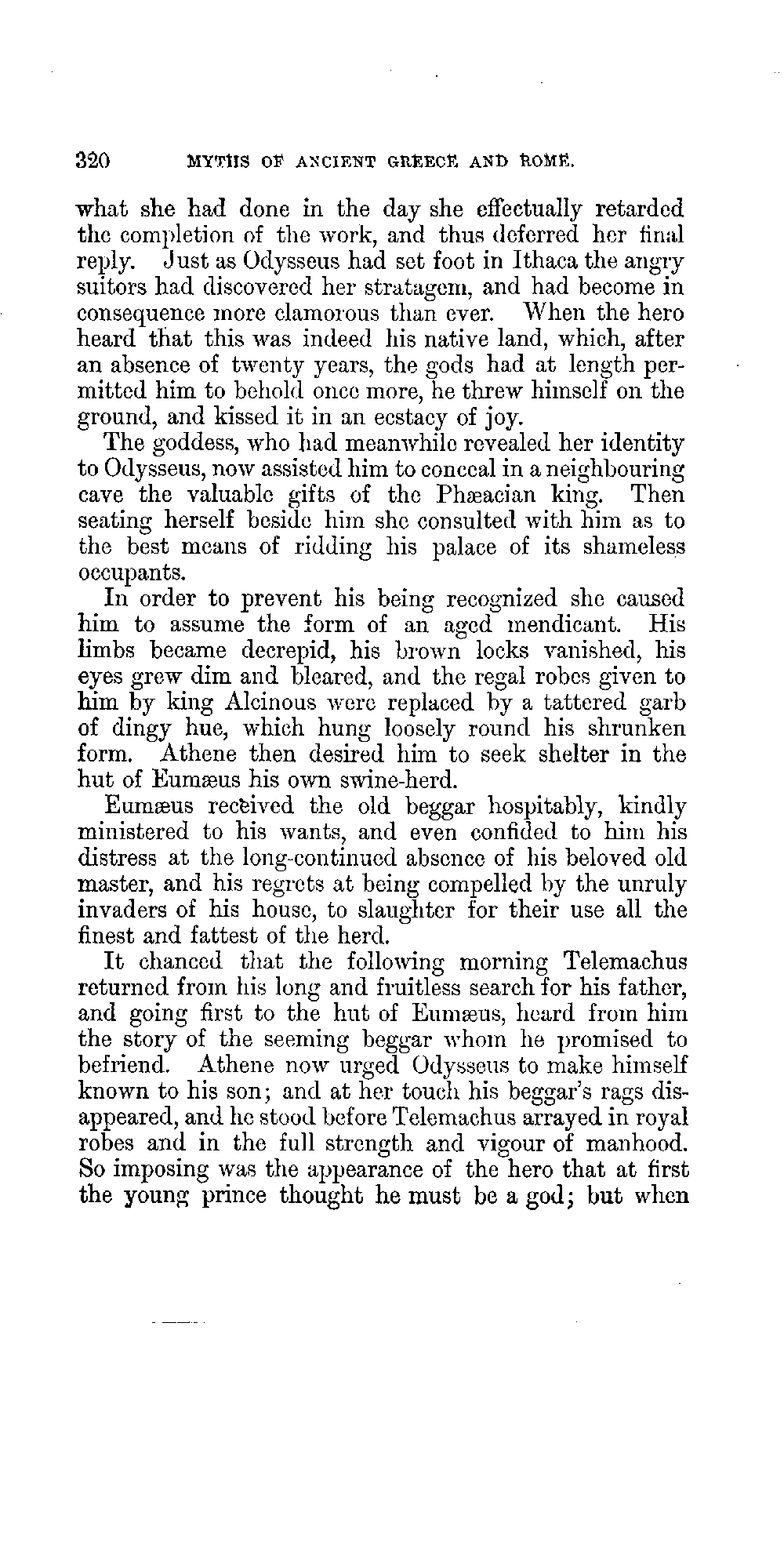 320 MYTHS OF ANCIENT GREECE AND ROME.

what she had done in the day she effectually retarded the completion of the work, and thus deferred her final reply. Just as Odysseus had set foot in Ithaca the angry suitors had discovered her stratagem, and had become in consequence more clamorous than ever. When the hero heard that this was indeed his native land, which, after an absence of twenty years, the gods had at length permitted him to behold once more, he threw himself on the ground, and kissed it in an ecstacy of joy.

The goddess, who had meanwhile revealed her identity to Odysseus, now assisted him to conceal in a neighbouring cave the valuable gifts of the Phæacian king. Then seating herself beside him she consulted with him as to the best means of ridding his palace of its shameless occupants.

In order to prevent his being recognized she caused him to assume the form of an aged mendicant. His limbs became decrepid, his brown locks vanished, his eyes grew dim and bleared, and the regal robes given to him by king Alcinous were replaced by a tattered garb of dingy hue, which hung loosely round his shrunken form. Athene then desired him to seek shelter in the hut of Eumæus his own swine-herd.

Eumæus received the old beggar hospitably, kindly ministered to his wants, and even confided to him his distress at the long-continued absence of his beloved old master, and his regrets at being compelled by the unruly invaders of his house, to slaughter for their use all the finest and fattest of the herd.

It chanced that the following morning Telemachus returned from his long and fruitless search for his father, and going first to the hut of Eumæus, heard from him the story of the seeming beggar whom he promised to befriend. Athene now urged Odysseus to make himself known to his son; and at her touch his beggar's rags disappeared, and he stood before Telemachus arrayed in royal robes and in the full strength and vigour of manhood. So imposing was the appearance of the hero that at first the young prince thought he must be a god; but when